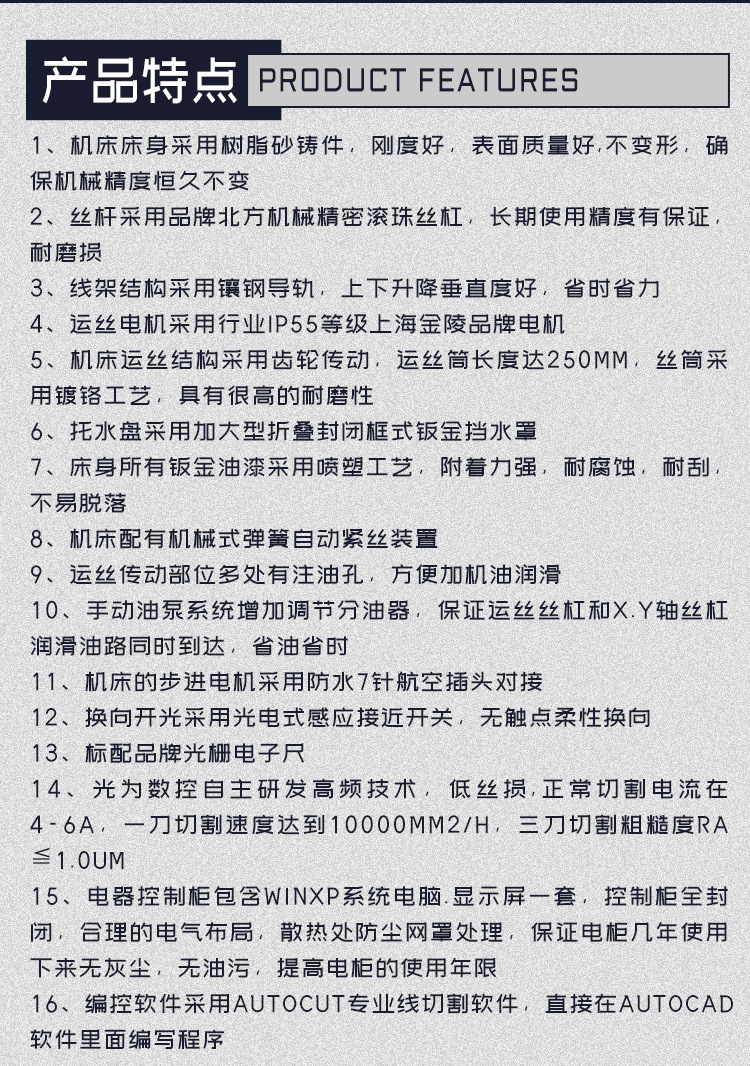 产品特点 PRODUCT FEATURES

1、机床床身采用树脂砂铸件，刚度好，表面质量好,不变形，确保机械精度恒久不变

2、丝杆采用品牌北方机械精密滚珠丝杠，长期使用精度有保证，耐磨损

3、线架结构采用镶钢导轨，上下升降垂直度好，省时省力

4、运丝电机采用行业IP55等级上海金陵品牌电机

5、机床运丝结构采用齿轮传动，运丝筒长度达250MM，丝筒采用镀铬工艺，具有很高的耐磨性

6、托水盘采用加大型折叠封闭框式钣金挡水罩

7、床身所有钣金油漆采用喷塑工艺，附着力强，耐腐蚀，耐刮，不易脱落

8、机床配有机械式弹簧自动紧丝装置

9、运丝传动部位多处有注油孔，方便加机油润滑

10、手动油泵系统增加调节分油器，保证运丝丝杠和X.Y轴丝杠润滑油路同时到达，省油省时

11、机床的步进电机采用防水7针航空插头对接

12、换向开光采用光电式感应接近开关，无触点柔性换向

13、标配品牌光栅电子尺

14、光为数控自主研发高频技术，低丝损,正常切割电流在4-6A，一刀切割速度达到10000MM2/H，三刀切割粗糙度RA≦1.0UM

15、电器控制柜包含WINXP系统电脑.显示屏一套，控制柜全封闭，合理的电气布局，散热处防尘网罩处理，保证电柜几年使用下来无灰尘，无油污，提高电柜的使用年限

16、编控软件采用AUTOCUT专业线切割软件，直接在AUTOCAD软件里面编写程序